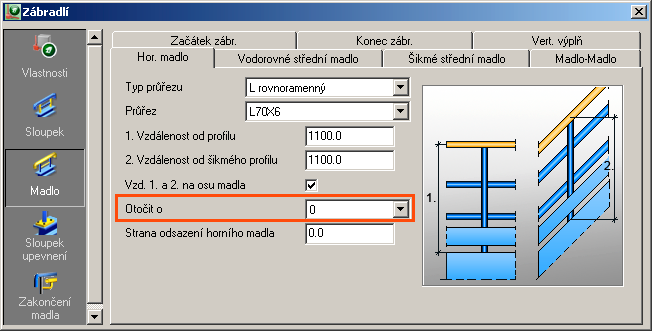 Zábradlí

Vlastnosti
Sloupek
Madlo
Sloupek upevnení
Zakončení madla

Začátek zábr.
Konec zábr.
Vert. výplň
Hor. madlo
Vodorovné střední madlo
Šikmé střední madlo
Madlo-Madlo

Typ průřezu
L rovnoramenný
Průřez
L70X6
1. Vzdálenost od profilu
1100.0
2. Vzdálenost od šikmého profilu
1100.0
Vzd. 1. a 2. na osu madla
Otočit o
0
Strana odsazení horního madla
0.0

1.
2.